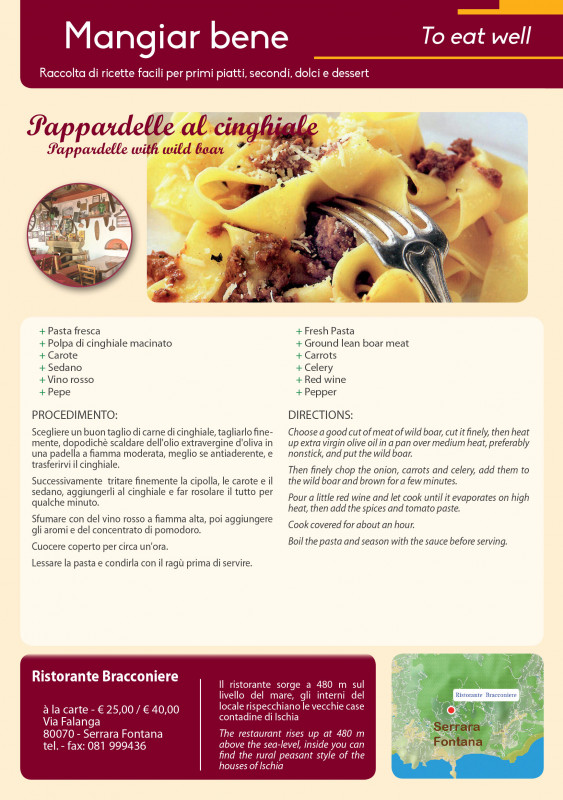 Mangiar bene

To eat well

Raccolta di ricette facili per primi piatti, secondi, dolci e dessert

Pappardelle al cinghiale

Pappardelle with wild boar

+ Pasta fresca
+ Polpa di cinghiale macinato
+ Carote
+ Sedano
+ Vino rosso
+ Pepe

PROCEDIMENTO:

Scegliere un buon taglio di carne di cinghiale, tagliarlo finemente, dopodichè scaldare dell'olio extravergine d'oliva in una padella a fiamma moderata, meglio se antiaderente, e trasferirvi il cinghiale.

Successivamente tritare finemente la cipolla, le carote e il sedano, aggiungerli al cinghiale e far rosolare il tutto per qualche minuto.

Sfumare con del vino rosso a fiamma alta, poi aggiungere gli aromi e del concentrato di pomodoro.

Cuocere coperto per circa un'ora.

Lessare la pasta e condirla con il ragù prima di servire.

+ Fresh Pasta
+ Ground lean boar meat
+ Carrots
+ Celery
+ Red wine
+ Pepper

DIRECTIONS:

Choose a good cut of meat of wild boar, cut it finely, then heat up extra virgin olive oil in a pan over medium heat, preferably nonstick, and put the wild boar.

Then finely chop the onion, carrots and celery, add them to the wild boar and brown for a few minutes.

Pour a little red wine and let cook until it evaporates on high heat, then add the spices and tomato paste.

Cook covered for about an hour.

Boil the pasta and season with the sauce before serving.

Ristorante Bracconiere

à la carte - € 25,00 / € 40,00
Via Falanga
80070 - Serrara Fontana
tel. - fax: 081 999436

Il ristorante sorge a 480 m sul livello del mare, gli interni del locale rispecchiano le vecchie case contadine di Ischia

The restaurant rises up at 480 m above the sea-level, inside you can find the rural peasant style of the houses of Ischia

Ristorante Bracconiere

Serrara Fontana